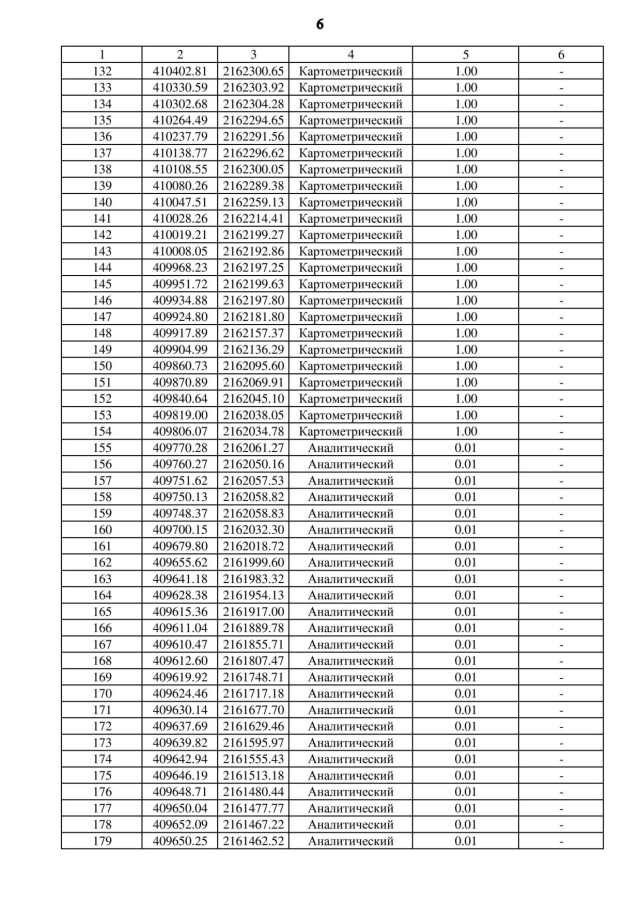 6

| 1 | 2 | 3 | 4 | 5 | 6 |
|---|---|---|---|---|---|
| 132 | 410402.81 | 2162300.65 | Картометрический | 1.00 | - |
| 133 | 410330.59 | 2162303.92 | Картометрический | 1.00 | - |
| 134 | 410302.68 | 2162304.28 | Картометрический | 1.00 | - |
| 135 | 410264.49 | 2162294.65 | Картометрический | 1.00 | - |
| 136 | 410237.79 | 2162291.56 | Картометрический | 1.00 | - |
| 137 | 410138.77 | 2162296.62 | Картометрический | 1.00 | - |
| 138 | 410108.55 | 2162300.05 | Картометрический | 1.00 | - |
| 139 | 410080.26 | 2162289.38 | Картометрический | 1.00 | - |
| 140 | 410047.51 | 2162259.13 | Картометрический | 1.00 | - |
| 141 | 410028.26 | 2162214.41 | Картометрический | 1.00 | - |
| 142 | 410019.21 | 2162199.27 | Картометрический | 1.00 | - |
| 143 | 410008.05 | 2162192.86 | Картометрический | 1.00 | - |
| 144 | 409968.23 | 2162197.25 | Картометрический | 1.00 | - |
| 145 | 409951.72 | 2162199.63 | Картометрический | 1.00 | - |
| 146 | 409934.88 | 2162197.80 | Картометрический | 1.00 | - |
| 147 | 409924.80 | 2162181.80 | Картометрический | 1.00 | - |
| 148 | 409917.89 | 2162157.37 | Картометрический | 1.00 | - |
| 149 | 409904.99 | 2162136.29 | Картометрический | 1.00 | - |
| 150 | 409860.73 | 2162095.60 | Картометрический | 1.00 | - |
| 151 | 409870.89 | 2162069.91 | Картометрический | 1.00 | - |
| 152 | 409840.64 | 2162045.10 | Картометрический | 1.00 | - |
| 153 | 409819.00 | 2162038.05 | Картометрический | 1.00 | - |
| 154 | 409806.07 | 2162034.78 | Картометрический | 1.00 | - |
| 155 | 409770.28 | 2162061.27 | Аналитический | 0.01 | - |
| 156 | 409760.27 | 2162050.16 | Аналитический | 0.01 | - |
| 157 | 409751.62 | 2162057.53 | Аналитический | 0.01 | - |
| 158 | 409750.13 | 2162058.82 | Аналитический | 0.01 | - |
| 159 | 409748.37 | 2162058.83 | Аналитический | 0.01 | - |
| 160 | 409700.15 | 2162032.30 | Аналитический | 0.01 | - |
| 161 | 409679.80 | 2162018.72 | Аналитический | 0.01 | - |
| 162 | 409655.62 | 2161999.60 | Аналитический | 0.01 | - |
| 163 | 409641.18 | 2161983.32 | Аналитический | 0.01 | - |
| 164 | 409628.38 | 2161954.13 | Аналитический | 0.01 | - |
| 165 | 409615.36 | 2161917.00 | Аналитический | 0.01 | - |
| 166 | 409611.04 | 2161889.78 | Аналитический | 0.01 | - |
| 167 | 409610.47 | 2161855.71 | Аналитический | 0.01 | - |
| 168 | 409612.60 | 2161807.47 | Аналитический | 0.01 | - |
| 169 | 409619.92 | 2161748.71 | Аналитический | 0.01 | - |
| 170 | 409624.46 | 2161717.18 | Аналитический | 0.01 | - |
| 171 | 409630.14 | 2161677.70 | Аналитический | 0.01 | - |
| 172 | 409637.69 | 2161629.46 | Аналитический | 0.01 | - |
| 173 | 409639.82 | 2161595.97 | Аналитический | 0.01 | - |
| 174 | 409642.94 | 2161555.43 | Аналитический | 0.01 | - |
| 175 | 409646.19 | 2161513.18 | Аналитический | 0.01 | - |
| 176 | 409648.71 | 2161480.44 | Аналитический | 0.01 | - |
| 177 | 409650.04 | 2161477.77 | Аналитический | 0.01 | - |
| 178 | 409652.09 | 2161467.22 | Аналитический | 0.01 | - |
| 179 | 409650.25 | 2161462.52 | Аналитический | 0.01 | - |